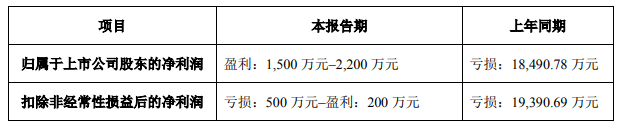 | 项目 | 本报告期 | 上年同期 |
|---|---|---|
| 归属于上市公司股东的净利润 | 盈利：1,500 万元–2,200 万元 | 亏损：18,490.78 万元 |
| 扣除非经常性损益后的净利润 | 亏损：500 万元–盈利：200 万元 | 亏损：19,390.69 万元 |